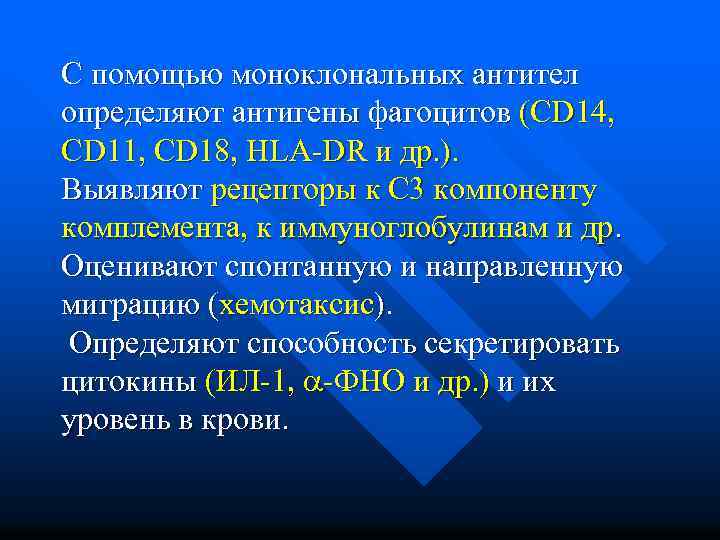 С помощью моноклональных антител определяют антигены фагоцитов (CD14, CD11, CD18, HLA-DR и др.).
Выявляют рецепторы к С3 компоненту комплемента, к иммуноглобулинам и др.
Оценивают спонтанную и направленную миграцию (хемотаксис).
Определяют способность секретировать цитокины (ИЛ-1, $\alpha$-ФНО и др.) и их уровень в крови.